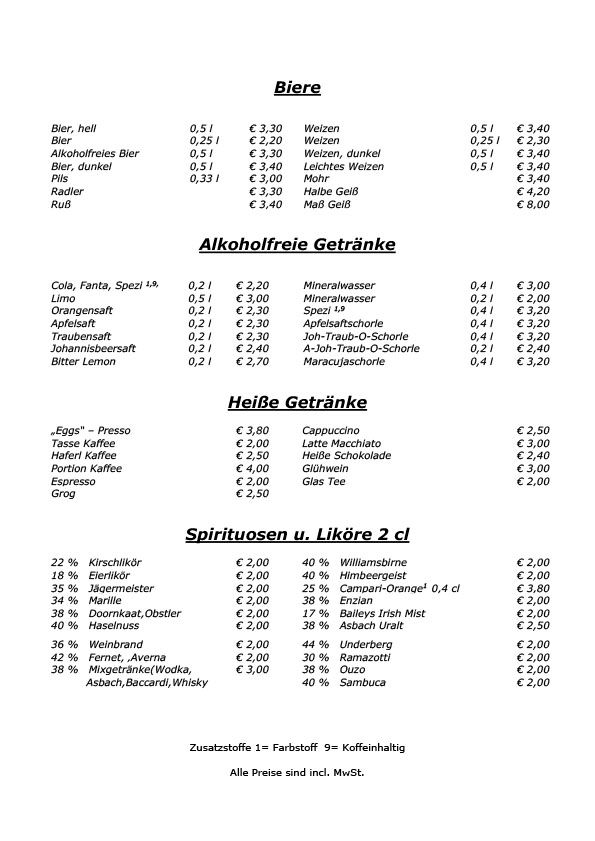 Biere

| | | | | | |
|---|---|---|---|---|---|
| Bier, hell | 0,5 l | € 3,30 | Weizen | 0,5 l | € 3,40 |
| Bier | 0,25 l | € 2,20 | Weizen | 0,25 l | € 2,30 |
| Alkoholfreies Bier | 0,5 l | € 3,30 | Weizen, dunkel | 0,5 l | € 3,40 |
| Bier, dunkel | 0,5 l | € 3,40 | Leichtes Weizen | 0,5 l | € 3,40 |
| Pils | 0,33 l | € 3,00 | Mohr | | € 3,40 |
| Radler | | € 3,30 | Halbe Geiß | | € 4,20 |
| Ruß | | € 3,40 | Maß Geiß | | € 8,00 |

Alkoholfreie Getränke

| | | | | | |
|---|---|---|---|---|---|
| Cola, Fanta, Spezi $^{1,9,}$ | 0,2 l | € 2,20 | Mineralwasser | 0,4 l | € 3,00 |
| Limo | 0,5 l | € 3,00 | Mineralwasser | 0,2 l | € 2,00 |
| Orangensaft | 0,2 l | € 2,30 | Spezi $^{1,9}$ | 0,4 l | € 3,20 |
| Apfelsaft | 0,2 l | € 2,30 | Apfelsaftschorle | 0,4 l | € 3,20 |
| Traubensaft | 0,2 l | € 2,30 | Joh-Traub-O-Schorle | 0,4 l | € 3,20 |
| Johannisbeersaft | 0,2 l | € 2,40 | A-Joh-Traub-O-Schorle | 0,2 l | € 2,40 |
| Bitter Lemon | 0,2 l | € 2,70 | Maracujaschorle | 0,4 l | € 3,20 |

Heiße Getränke

| | | | |
|---|---|---|---|
| „Eggs" – Presso | € 3,80 | Cappuccino | € 2,50 |
| Tasse Kaffee | € 2,00 | Latte Macchiato | € 3,00 |
| Haferl Kaffee | € 2,50 | Heiße Schokolade | € 2,40 |
| Portion Kaffee | € 4,00 | Glühwein | € 3,00 |
| Espresso | € 2,00 | Glas Tee | € 2,00 |
| Grog | € 2,50 | | |

Spirituosen u. Liköre 2 cl

| | | | | | |
|---|---|---|---|---|---|
| 22 % | Kirschlikör | € 2,00 | 40 % | Williamsbirne | € 2,00 |
| 18 % | Eierlikör | € 2,00 | 40 % | Himbeergeist | € 2,00 |
| 35 % | Jägermeister | € 2,00 | 25 % | Campari-Orange$^{1}$ 0,4 cl | € 3,80 |
| 34 % | Marille | € 2,00 | 38 % | Enzian | € 2,00 |
| 38 % | Doornkaat,Obstler | € 2,00 | 17 % | Baileys Irish Mist | € 2,00 |
| 40 % | Haselnuss | € 2,00 | 38 % | Asbach Uralt | € 2,50 |
| 36 % | Weinbrand | € 2,00 | 44 % | Underberg | € 2,00 |
| 42 % | Fernet, ,Averna | € 2,00 | 30 % | Ramazotti | € 2,00 |
| 38 % | Mixgetränke(Wodka, Asbach,Baccardi,Whisky | € 3,00 | 38 % | Ouzo | € 2,00 |
| | | | 40 % | Sambuca | € 2,00 |

Zusatzstoffe 1= Farbstoff 9= Koffeinhaltig

Alle Preise sind incl. MwSt.